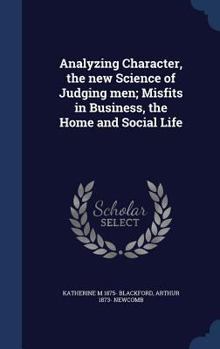 Analyzing Character, the new Science of Judging men; Misfits in Business, the Home and Social Life

Scholar SELECT

KATHERINE M 1875- BLACKFORD, ARTHUR 1873- NEWCOMB